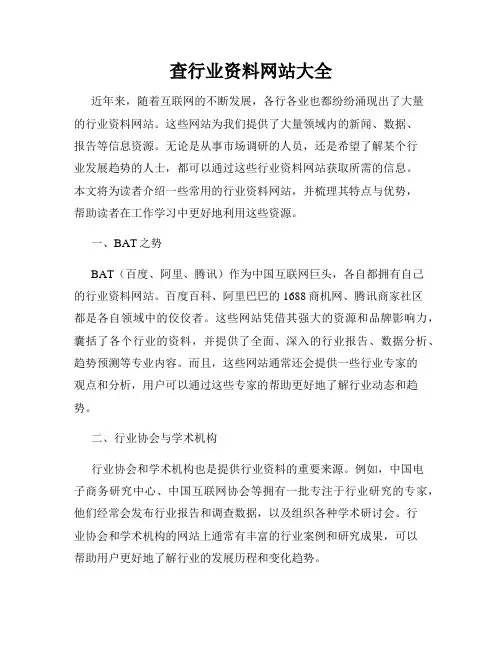 查行业资料网站大全

近年来，随着互联网的不断发展，各行各业也都纷纷涌现出了大量的行业资料网站。这些网站为我们提供了大量领域内的新闻、数据、报告等信息资源。无论是从事市场调研的人员，还是希望了解某个行业发展趋势的人士，都可以通过这些行业资料网站获取所需的信息。本文将为读者介绍一些常用的行业资料网站，并梳理其特点与优势，帮助读者在工作学习中更好地利用这些资源。

一、BAT之势

BAT（百度、阿里、腾讯）作为中国互联网巨头，各自都拥有自己的行业资料网站。百度百科、阿里巴巴的1688商机网、腾讯商家社区都是各自领域中的佼佼者。这些网站凭借其强大的资源和品牌影响力，囊括了各个行业的资料，并提供了全面、深入的行业报告、数据分析、趋势预测等专业内容。而且，这些网站通常还会提供一些行业专家的观点和分析，用户可以通过这些专家的帮助更好地了解行业动态和趋势。

二、行业协会与学术机构

行业协会和学术机构也是提供行业资料的重要来源。例如，中国电子商务研究中心、中国互联网协会等拥有一批专注于行业研究的专家，他们经常会发布行业报告和调查数据，以及组织各种学术研讨会。行业协会和学术机构的网站上通常有丰富的行业案例和研究成果，可以帮助用户更好地了解行业的发展历程和变化趋势。